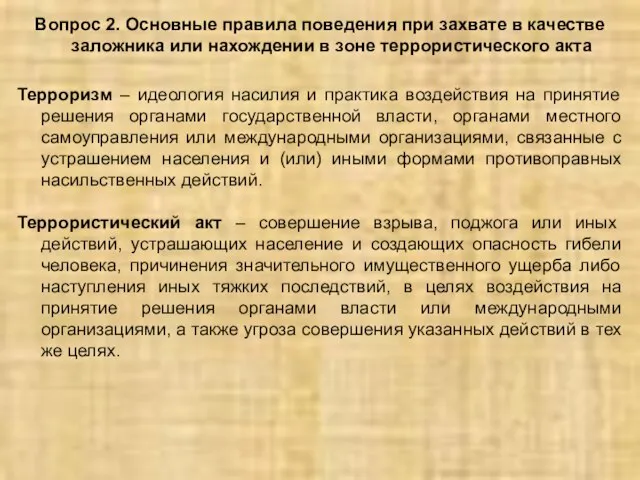 Вопрос 2. Основные правила поведения при захвате в качестве заложника или нахождении в зоне террористического акта

Терроризм – идеология насилия и практика воздействия на принятие решения органами государственной власти, органами местного самоуправления или международными организациями, связанные с устрашением населения и (или) иными формами противоправных насильственных действий.

Террористический акт – совершение взрыва, поджога или иных действий, устрашающих население и создающих опасность гибели человека, причинения значительного имущественного ущерба либо наступления иных тяжких последствий, в целях воздействия на принятие решения органами власти или международными организациями, а также угроза совершения указанных действий в тех же целях.